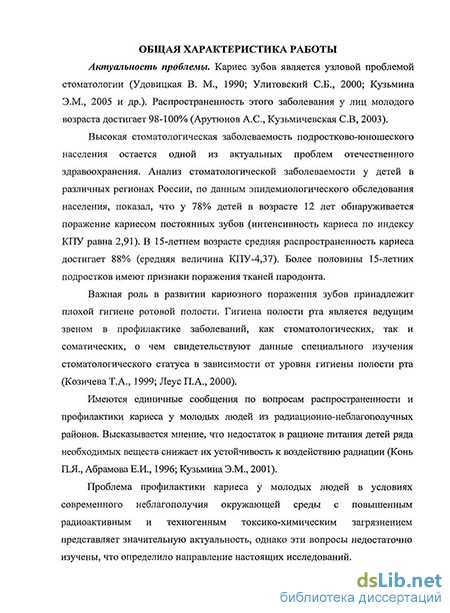 ОБЩАЯ ХАРАКТЕРИСТИКА РАБОТЫ

Актуальность проблемы. Кариес зубов является узловой проблемой стоматологии (Удовицкая В. М., 1990; Улитовский С.Б., 2000; Кузьмина Э.М., 2005 и др.). Распространенность этого заболевания у лиц молодого возраста достигает 98-100% (Арутюнов А.С., Кузьмичевская С.В, 2003).

Высокая стоматологическая заболеваемость подростково-юношеского населения остается одной из актуальных проблем отечественного здравоохранения. Анализ стоматологической заболеваемости у детей в различных регионах России, по данным эпидемиологического обследования населения, показал, что у 78% детей в возрасте 12 лет обнаруживается поражение кариесом постоянных зубов (интенсивность кариеса по индексу КПУ равна 2,91). В 15-летнем возрасте средняя распространенность кариеса достигает 88% (средняя величина КПУ-4,37). Более половины 15-летних подростков имеют признаки поражения тканей пародонта.

Важная роль в развитии кариозного поражения зубов принадлежит плохой гигиене ротовой полости. Гигиена полости рта является ведущим звеном в профилактике заболеваний, как стоматологических, так и соматических, о чем свидетельствуют данные специального изучения стоматологического статуса в зависимости от уровня гигиены полости рта (Козичева Т.А., 1999; Леус П.А., 2000).

Имеются единичные сообщения по вопросам распространенности и профилактики кариеса у молодых людей из радиационно-неблагополучных районов. Высказывается мнение, что недостаток в рационе питания детей ряда необходимых веществ снижает их устойчивость к воздействию радиации (Конь П.Я., Абрамова Е.И., 1996; Кузьмина Э.М., 2001).

Проблема профилактики кариеса у молодых людей в условиях современного неблагополучия окружающей среды с повышенным радиоактивным и техногенным токсико-химическим загрязнением представляет значительную актуальность, однако эти вопросы недостаточно изучены, что определило направление настоящих исследований.

dsLib.net
библиотека диссертаций